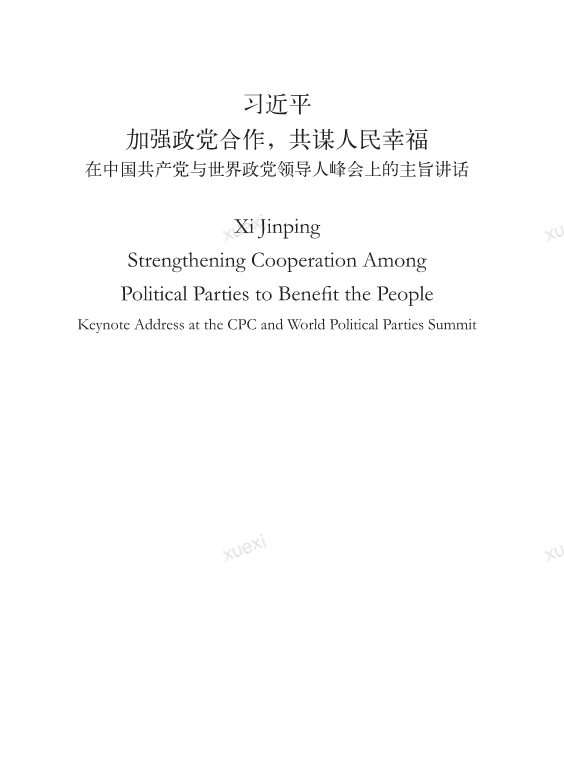 习近平
加强政党合作，共谋人民幸福
在中国共产党与世界政党领导人峰会上的主旨讲话

Xi Jinping
Strengthening Cooperation Among
Political Parties to Benefit the People
Keynote Address at the CPC and World Political Parties Summit

xuexi
xu
xuexi
xu